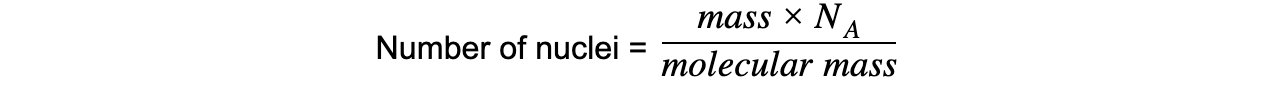 Number of nuclei = $\frac{mass \times N_A}{molecular\ mass}$